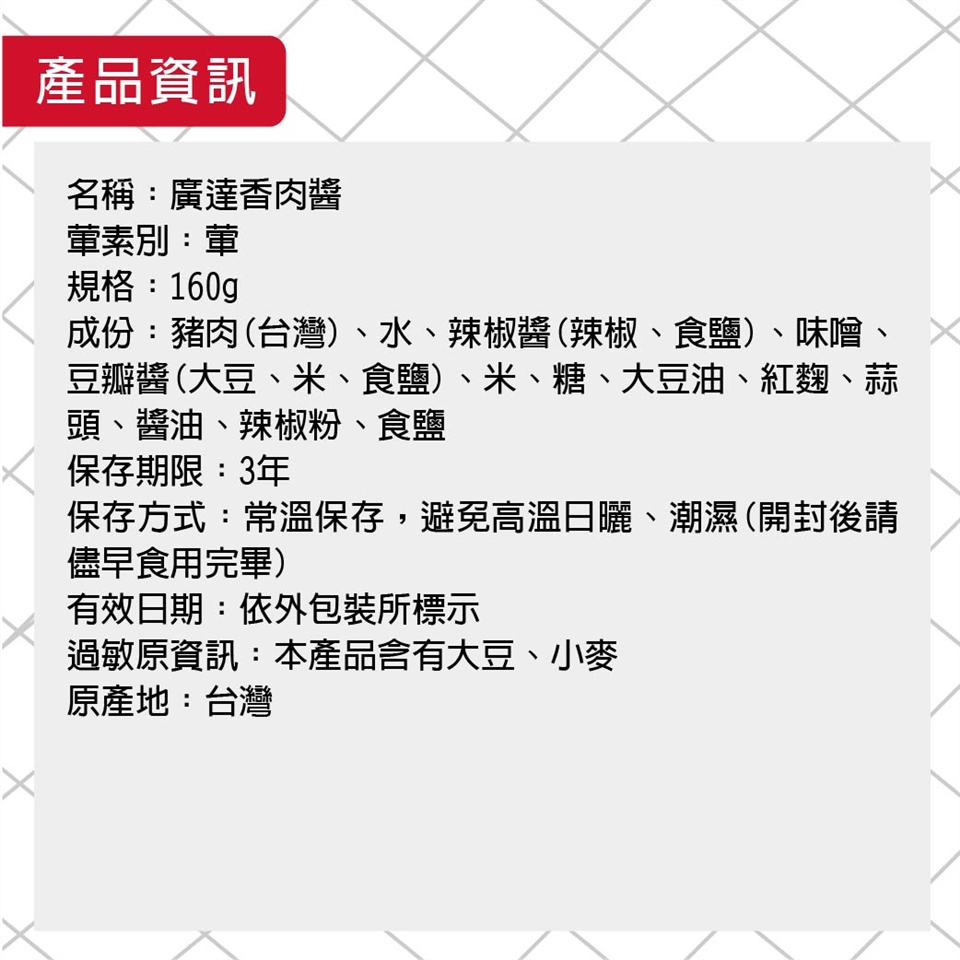 產品資訊

名稱：廣達香肉醬
葷素別：葷
規格：160g
成份：豬肉(台灣)、水、辣椒醬(辣椒、食鹽)、味噌、豆瓣醬(大豆、米、食鹽)、米、糖、大豆油、紅麴、蒜頭、醬油、辣椒粉、食鹽
保存期限：3年
保存方式：常溫保存，避免高溫日曬、潮濕(開封後請儘早食用完畢)
有效日期：依外包裝所標示
過敏原資訊：本產品含有大豆、小麥
原產地：台灣